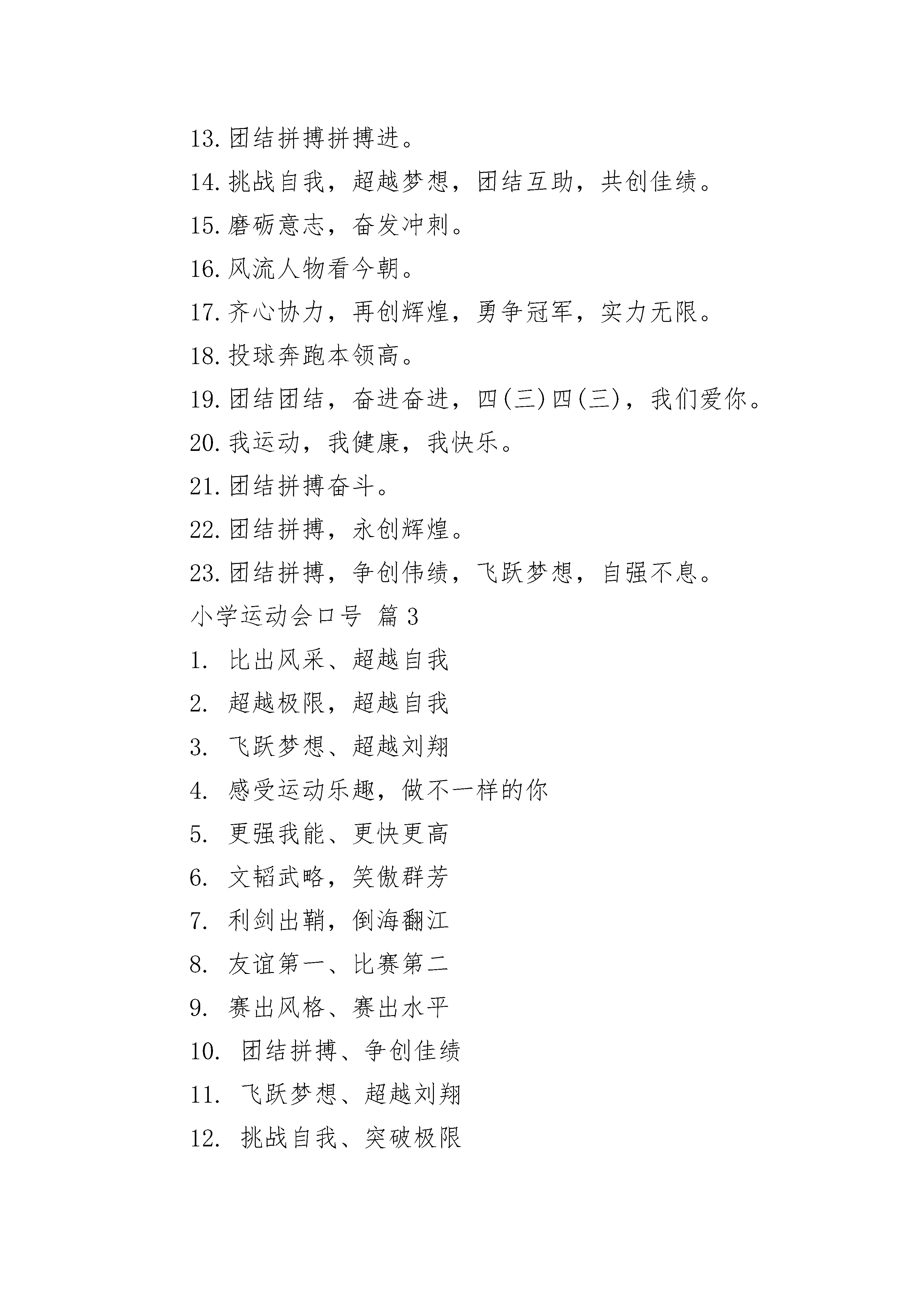 13.团结拼搏拼搏进。

14.挑战自我，超越梦想，团结互助，共创佳绩。

15.磨砺意志，奋发冲刺。

16.风流人物看今朝。

17.齐心协力，再创辉煌，勇争冠军，实力无限。

18.投球奔跑本领高。

19.团结团结，奋进奋进，四(三)四(三)，我们爱你。

20.我运动，我健康，我快乐。

21.团结拼搏奋斗。

22.团结拼搏，永创辉煌。

23.团结拼搏，争创伟绩，飞跃梦想，自强不息。

小学运动会口号 篇3

1. 比出风采、超越自我

2. 超越极限，超越自我

3. 飞跃梦想、超越刘翔

4. 感受运动乐趣，做不一样的你

5. 更强我能、更快更高

6. 文韬武略，笑傲群芳

7. 利剑出鞘，倒海翻江

8. 友谊第一、比赛第二

9. 赛出风格、赛出水平

10. 团结拼搏、争创佳绩

11. 飞跃梦想、超越刘翔

12. 挑战自我、突破极限